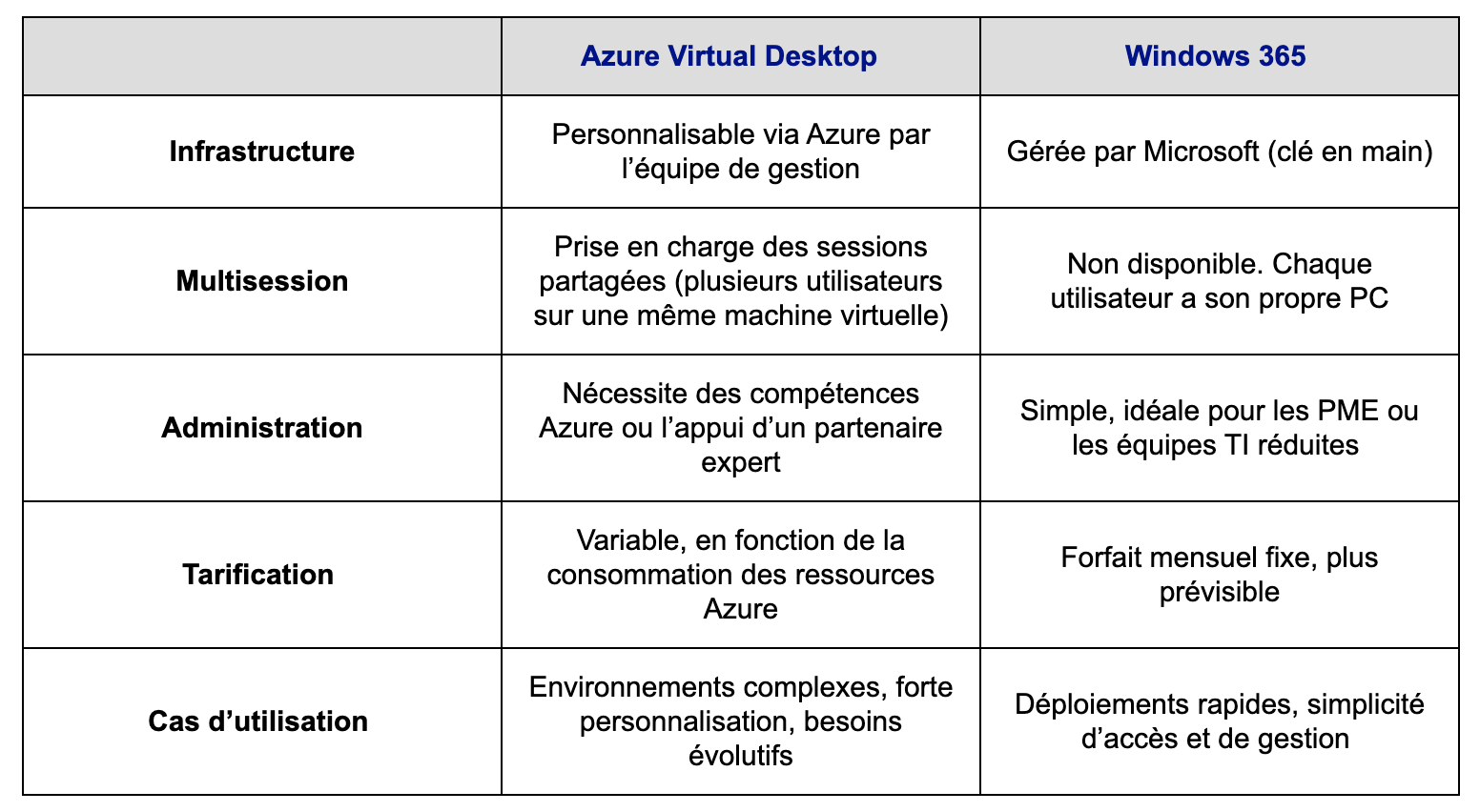 | | Azure Virtual Desktop | Windows 365 |
|---|---|---|
| Infrastructure | Personnalisable via Azure par l’équipe de gestion | Gérée par Microsoft (clé en main) |
| Multisession | Prise en charge des sessions partagées (plusieurs utilisateurs sur une même machine virtuelle) | Non disponible. Chaque utilisateur a son propre PC |
| Administration | Nécessite des compétences Azure ou l’appui d’un partenaire expert | Simple, idéale pour les PME ou les équipes TI réduites |
| Tarification | Variable, en fonction de la consommation des ressources Azure | Forfait mensuel fixe, plus prévisible |
| Cas d’utilisation | Environnements complexes, forte personnalisation, besoins évolutifs | Déploiements rapides, simplicité d’accès et de gestion |